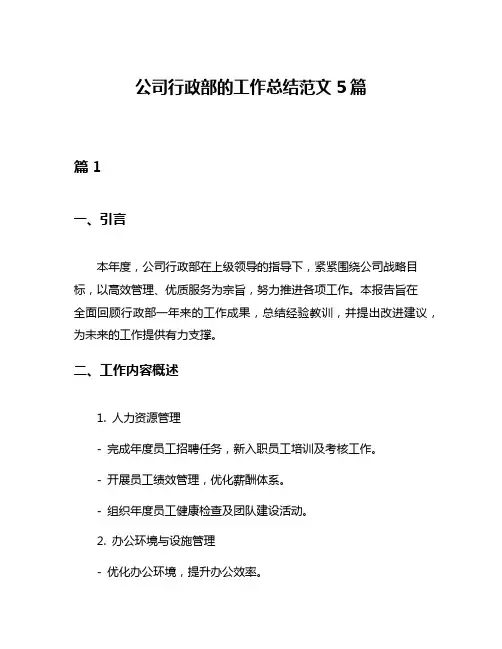 公司行政部的工作总结范文 5 篇

篇 1

一、引言

本年度，公司行政部在上级领导的指导下，紧紧围绕公司战略目标，以高效管理、优质服务为宗旨，努力推进各项工作。本报告旨在全面回顾行政部一年来的工作成果，总结经验教训，并提出改进建议，为未来的工作提供有力支撑。

二、工作内容概述

1. 人力资源管理

- 完成年度员工招聘任务，新入职员工培训及考核工作。

- 开展员工绩效管理，优化薪酬体系。

- 组织年度员工健康检查及团队建设活动。

2. 办公环境与设施管理

- 优化办公环境，提升办公效率。